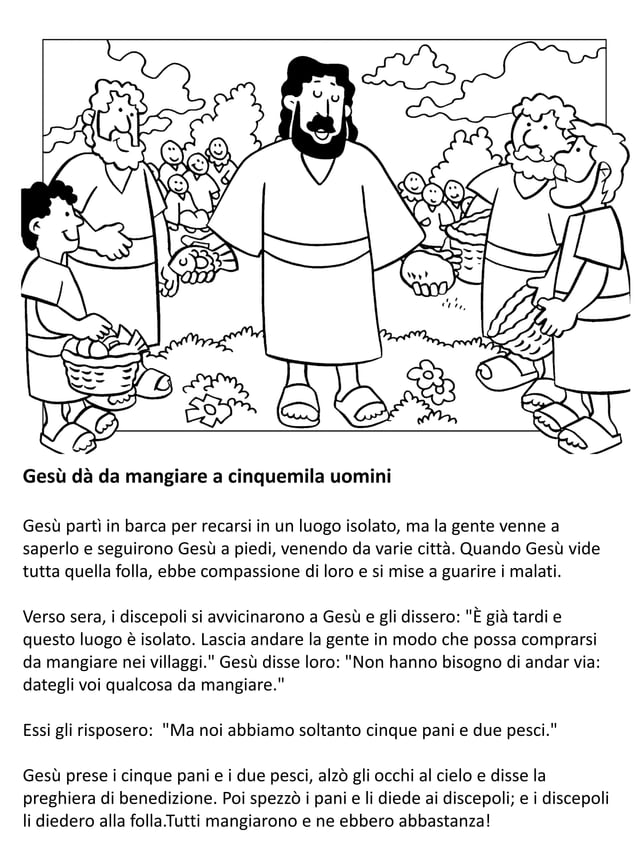 Gesù dà da mangiare a cinquemila uomini

Gesù partì in barca per recarsi in un luogo isolato, ma la gente venne a saperlo e seguirono Gesù a piedi, venendo da varie città. Quando Gesù vide tutta quella folla, ebbe compassione di loro e si mise a guarire i malati.

Verso sera, i discepoli si avvicinarono a Gesù e gli dissero: "È già tardi e questo luogo è isolato. Lascia andare la gente in modo che possa comprarsi da mangiare nei villaggi." Gesù disse loro: "Non hanno bisogno di andar via: dategli voi qualcosa da mangiare."

Essi gli risposero: "Ma noi abbiamo soltanto cinque pani e due pesci."

Gesù prese i cinque pani e i due pesci, alzò gli occhi al cielo e disse la preghiera di benedizione. Poi spezzò i pani e li diede ai discepoli; e i discepoli li diedero alla folla.Tutti mangiarono e ne ebbero abbastanza!